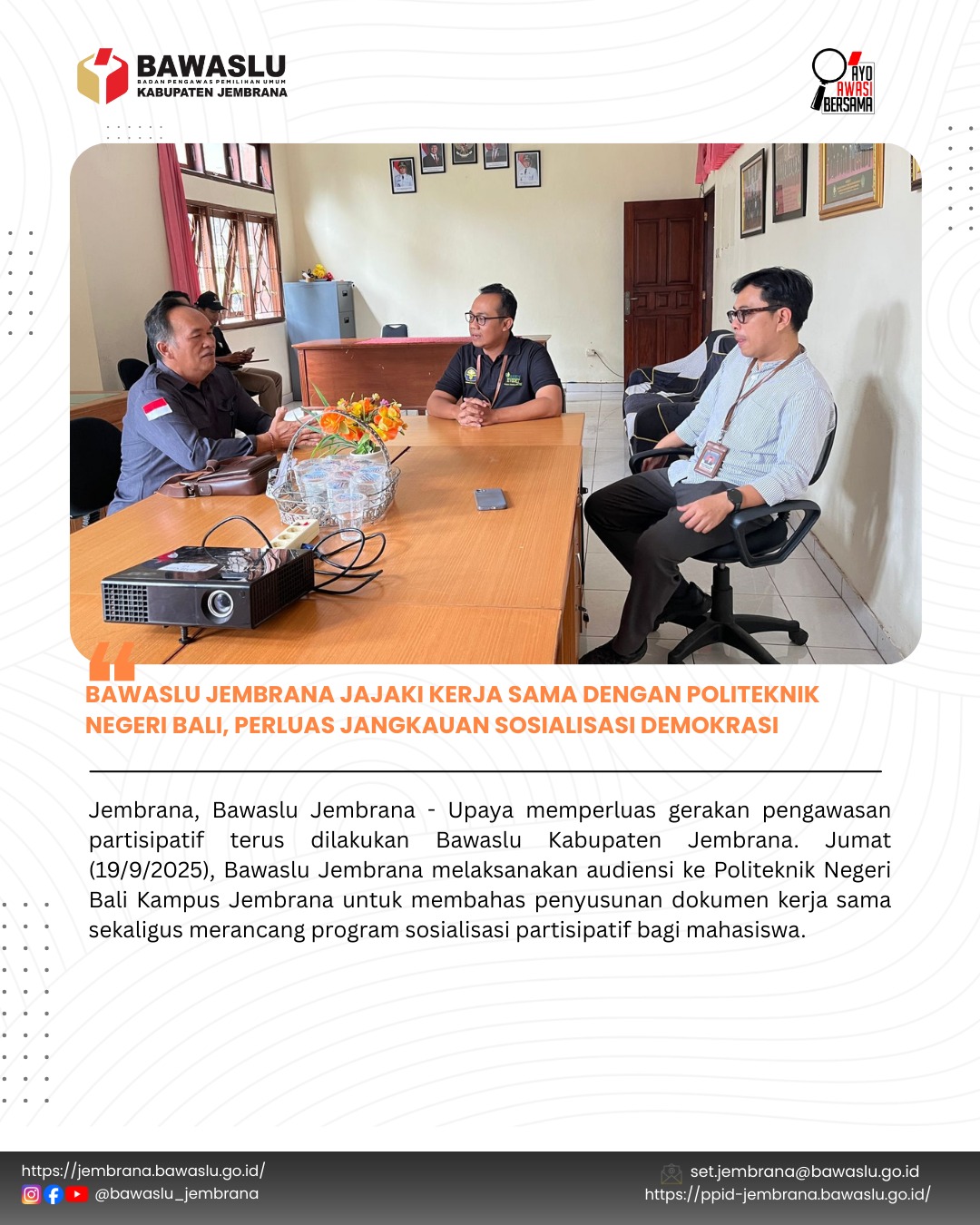 BAWASLU
BADAN PENGAWAS PEMILIHAN UMUM
KABUPATEN JEMBRANA

AYO
AWASI
BERSAMA

BAWASLU JEMBRANA JAJAKI KERJA SAMA DENGAN POLITEKNIK NEGERI BALI, PERLUAS JANGKAUAN SOSIALISASI DEMOKRASI

Jembrana, Bawaslu Jembrana - Upaya memperluas gerakan pengawasan partisipatif terus dilakukan Bawaslu Kabupaten Jembrana. Jumat (19/9/2025), Bawaslu Jembrana melaksanakan audiensi ke Politeknik Negeri Bali Kampus Jembrana untuk membahas penyusunan dokumen kerja sama sekaligus merancang program sosialisasi partisipatif bagi mahasiswa.

https://jembrana.bawaslu.go.id/
@bawaslu_jembrana

set.jembrana@bawaslu.go.id
https://ppid-jembrana.bawaslu.go.id/